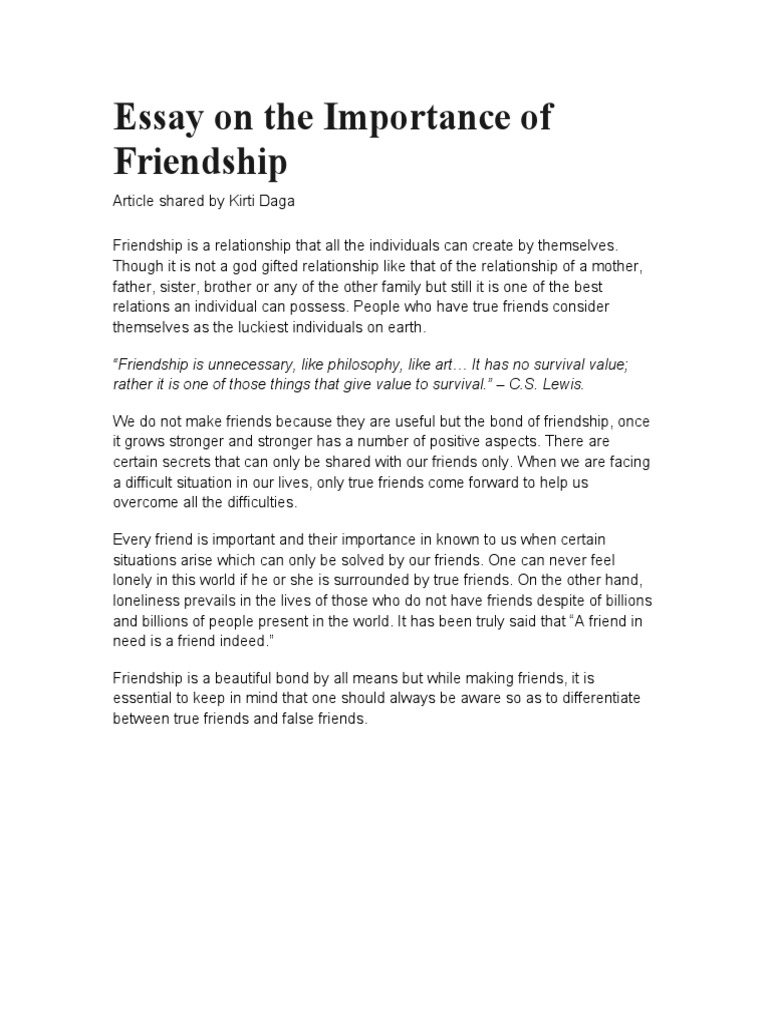 Essay on the Importance of Friendship

Article shared by Kirti Daga

Friendship is a relationship that all the individuals can create by themselves. Though it is not a god gifted relationship like that of the relationship of a mother, father, sister, brother or any of the other family but still it is one of the best relations an individual can possess. People who have true friends consider themselves as the luckiest individuals on earth.

"Friendship is unnecessary, like philosophy, like art… It has no survival value; rather it is one of those things that give value to survival." – C.S. Lewis.

We do not make friends because they are useful but the bond of friendship, once it grows stronger and stronger has a number of positive aspects. There are certain secrets that can only be shared with our friends only. When we are facing a difficult situation in our lives, only true friends come forward to help us overcome all the difficulties.

Every friend is important and their importance in known to us when certain situations arise which can only be solved by our friends. One can never feel lonely in this world if he or she is surrounded by true friends. On the other hand, loneliness prevails in the lives of those who do not have friends despite of billions and billions of people present in the world. It has been truly said that "A friend in need is a friend indeed."

Friendship is a beautiful bond by all means but while making friends, it is essential to keep in mind that one should always be aware so as to differentiate between true friends and false friends.